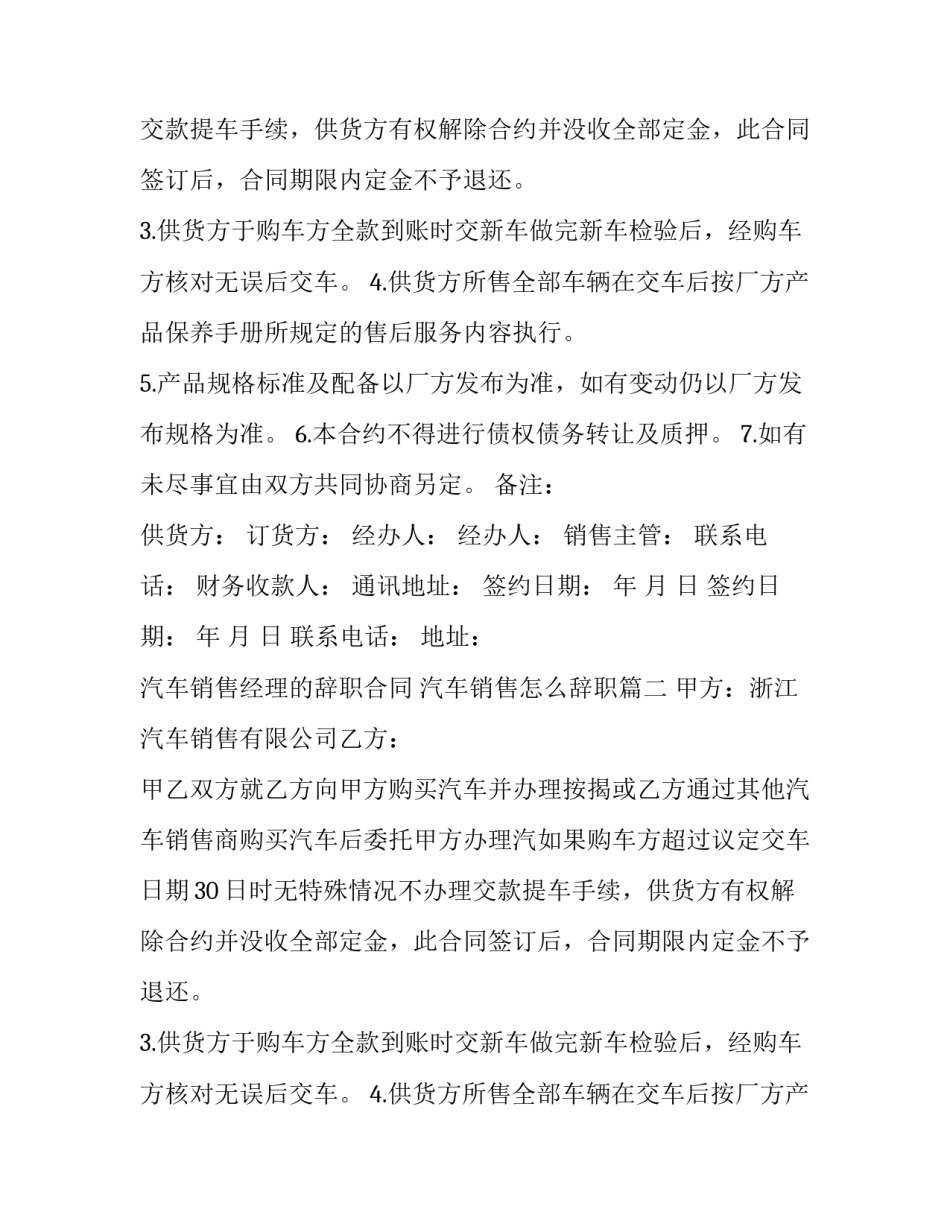 交款提车手续，供货方有权解除合约并没收全部定金，此合同签订后，合同期限内定金不予退还。

3.供货方于购车方全款到账时交新车做完新车检验后，经购车方核对无误后交车。 4.供货方所售全部车辆在交车后按厂方产品保养手册所规定的售后服务内容执行。

5.产品规格标准及配备以厂方发布为准，如有变动仍以厂方发布规格为准。 6.本合约不得进行债权债务转让及质押。 7.如有未尽事宜由双方共同协商另定。 备注：

供货方： 订货方： 经办人： 经办人： 销售主管： 联系电话： 财务收款人： 通讯地址： 签约日期： 年 月 日 签约日期： 年 月 日 联系电话： 地址：

汽车销售经理的辞职合同 汽车销售怎么辞职篇二 甲方：浙江汽车销售有限公司乙方：

甲乙双方就乙方向甲方购买汽车并办理按揭或乙方通过其他汽车销售商购买汽车后委托甲方办理汽如果购车方超过议定交车日期30日时无特殊情况不办理交款提车手续，供货方有权解除合约并没收全部定金，此合同签订后，合同期限内定金不予退还。

3.供货方于购车方全款到账时交新车做完新车检验后，经购车方核对无误后交车。 4.供货方所售全部车辆在交车后按厂方产